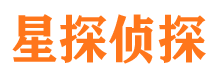 星探侦探